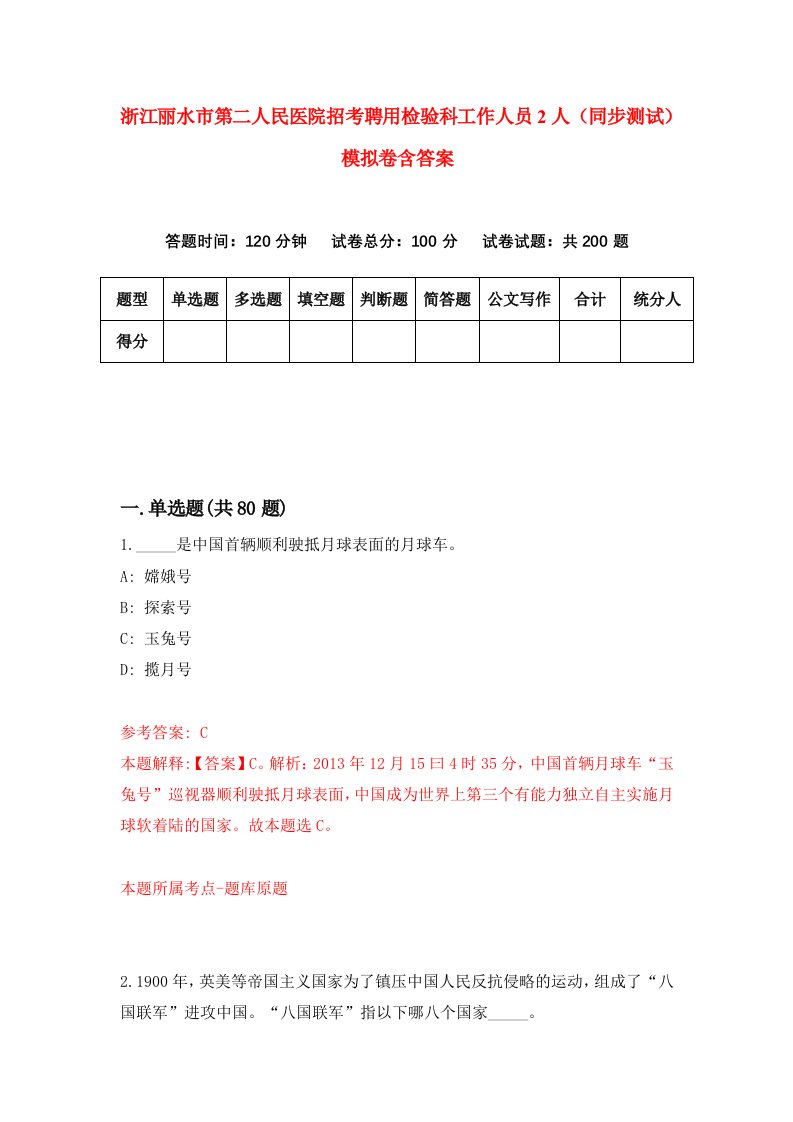 浙江丽水市第二人民医院招考聘用检验科工作人员2人（同步测试）模拟卷含答案

答题时间：120分钟　试卷总分：100分　试卷试题：共200题

| 题型 | 单选题 | 多选题 | 填空题 | 判断题 | 简答题 | 公文写作 | 合计 | 统分人 |
|---|---|---|---|---|---|---|---|---|
| 得分 | | | | | | | | |

一.单选题(共80题)

1._____是中国首辆顺利驶抵月球表面的月球车。
A: 嫦娥号
B: 探索号
C: 玉兔号
D: 揽月号

参考答案: C
本题解释:【答案】C。解析：2013年12月15曰4时35分，中国首辆月球车“玉兔号”巡视器顺利驶抵月球表面，中国成为世界上第三个有能力独立自主实施月球软着陆的国家。故本题选C。

本题所属考点-题库原题

2.1900年，英美等帝国主义国家为了镇压中国人民反抗侵略的运动，组成了“八国联军”进攻中国。“八国联军”指以下哪八个国家_____。